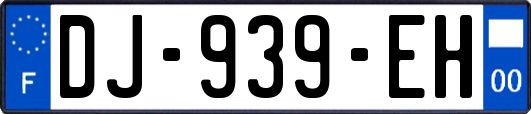 F
DJ-939-EH
00